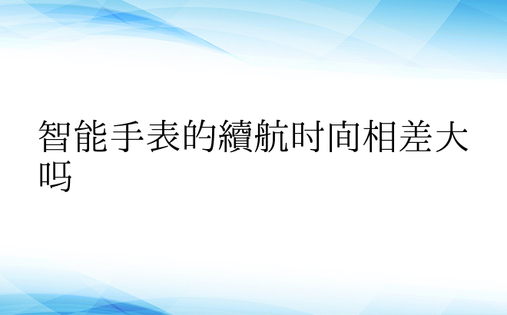 智能手表的續航时间相差大吗